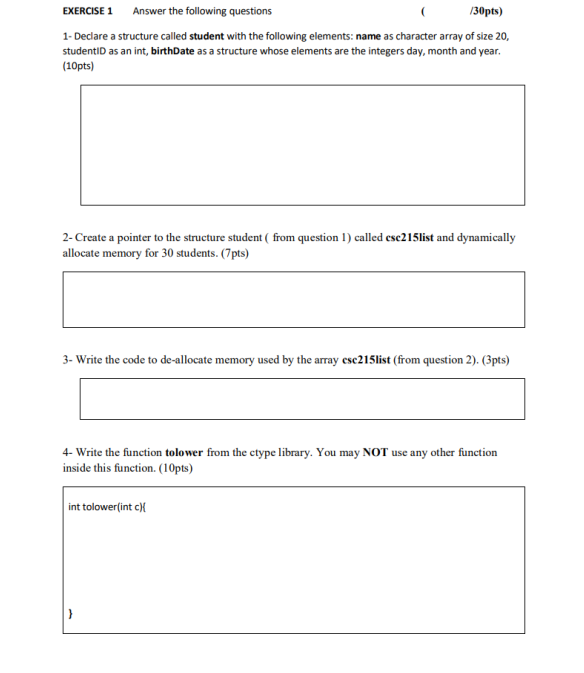 EXERCISE 1 Answer the following questions ( /30pts)

1- Declare a structure called student with the following elements: name as character array of size 20, studentID as an int, birthDate as a structure whose elements are the integers day, month and year. (10pts)

2- Create a pointer to the structure student ( from question 1) called csc215list and dynamically allocate memory for 30 students. (7pts)

3- Write the code to de-allocate memory used by the array csc215list (from question 2). (3pts)

4- Write the function tolower from the ctype library. You may NOT use any other function inside this function. (10pts)

int tolower(int c){

}